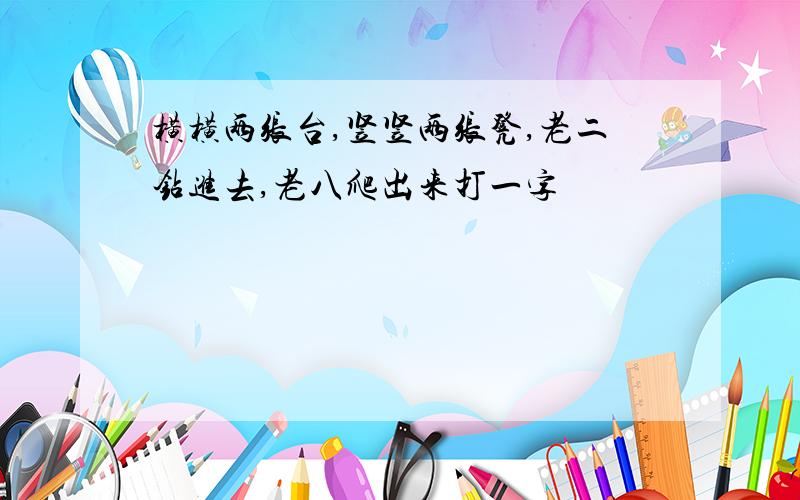 横横两张台,竖竖两张凳,老二钻进去,老八爬出来打一字